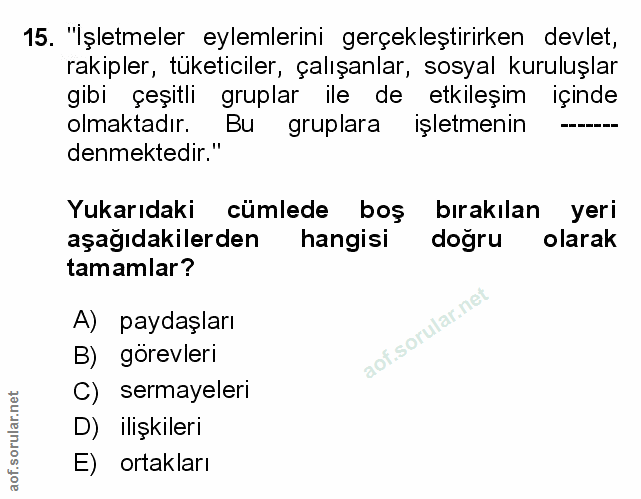 15. "İşletmeler eylemlerini gerçekleştirirken devlet, rakipler, tüketiciler, çalışanlar, sosyal kuruluşlar gibi çeşitli gruplar ile de etkileşim içinde olmaktadır. Bu gruplara işletmenin ------- denmektedir."

Yukarıdaki cümlede boş bırakılan yeri aşağıdakilerden hangisi doğru olarak tamamlar?

A) paydaşları
B) görevleri
C) sermayeleri
D) ilişkileri
E) ortakları

aof.sorular.net

aof.sorular.net